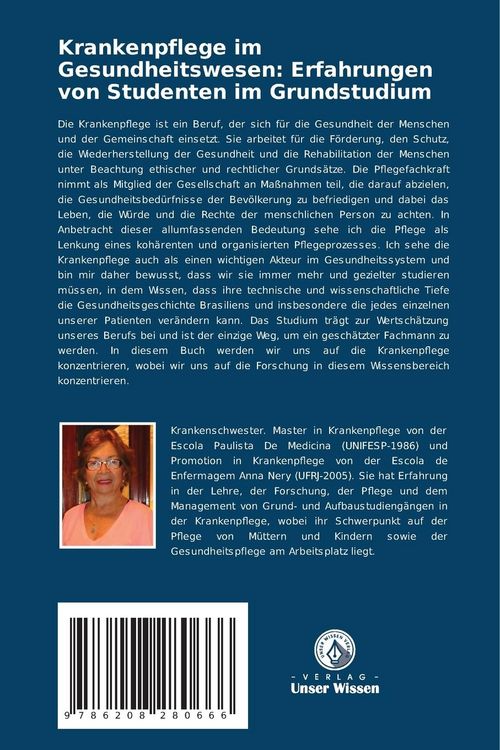 Krankenpflege im Gesundheitswesen: Erfahrungen von Studenten im Grundstudium

Die Krankenpflege ist ein Beruf, der sich für die Gesundheit der Menschen und der Gemeinschaft einsetzt. Sie arbeitet für die Förderung, den Schutz, die Wiederherstellung der Gesundheit und die Rehabilitation der Menschen unter Beachtung ethischer und rechtlicher Grundsätze. Die Pflegefachkraft nimmt als Mitglied der Gesellschaft an Maßnahmen teil, die darauf abzielen, die Gesundheitsbedürfnisse der Bevölkerung zu befriedigen und dabei das Leben, die Würde und die Rechte der menschlichen Person zu achten. In Anbetracht dieser allumfassenden Bedeutung sehe ich die Pflege als Lenkung eines kohärenten und organisierten Pflegeprozesses. Ich sehe die Krankenpflege auch als einen wichtigen Akteur im Gesundheitssystem und bin mir daher bewusst, dass wir sie immer mehr und gezielter studieren müssen, in dem Wissen, dass ihre technische und wissenschaftliche Tiefe die Gesundheitsgeschichte Brasiliens und insbesondere die jedes einzelnen unserer Patienten verändern kann. Das Studium trägt zur Wertschätzung unseres Berufs bei und ist der einzige Weg, um ein geschätzter Fachmann zu werden. In diesem Buch werden wir uns auf die Krankenpflege konzentrieren, wobei wir uns auf die Forschung in diesem Wissensbereich konzentrieren.

Krankenschwester. Master in Krankenpflege von der Escola Paulista De Medicina (UNIFESP-1986) und Promotion in Krankenpflege von der Escola de Enfermagem Anna Nery (UFRJ-2005). Sie hat Erfahrung in der Lehre, der Forschung, der Pflege und dem Management von Grund- und Aufbaustudiengängen in der Krankenpflege, wobei ihr Schwerpunkt auf der Pflege von Müttern und Kindern sowie der Gesundheitspflege am Arbeitsplatz liegt.

9 786208 280666

- VERLAG -
Unser Wissen